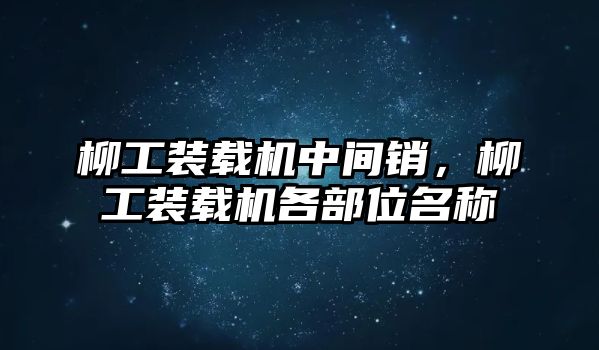 柳工装载机中间销，柳工装载机各部位名称